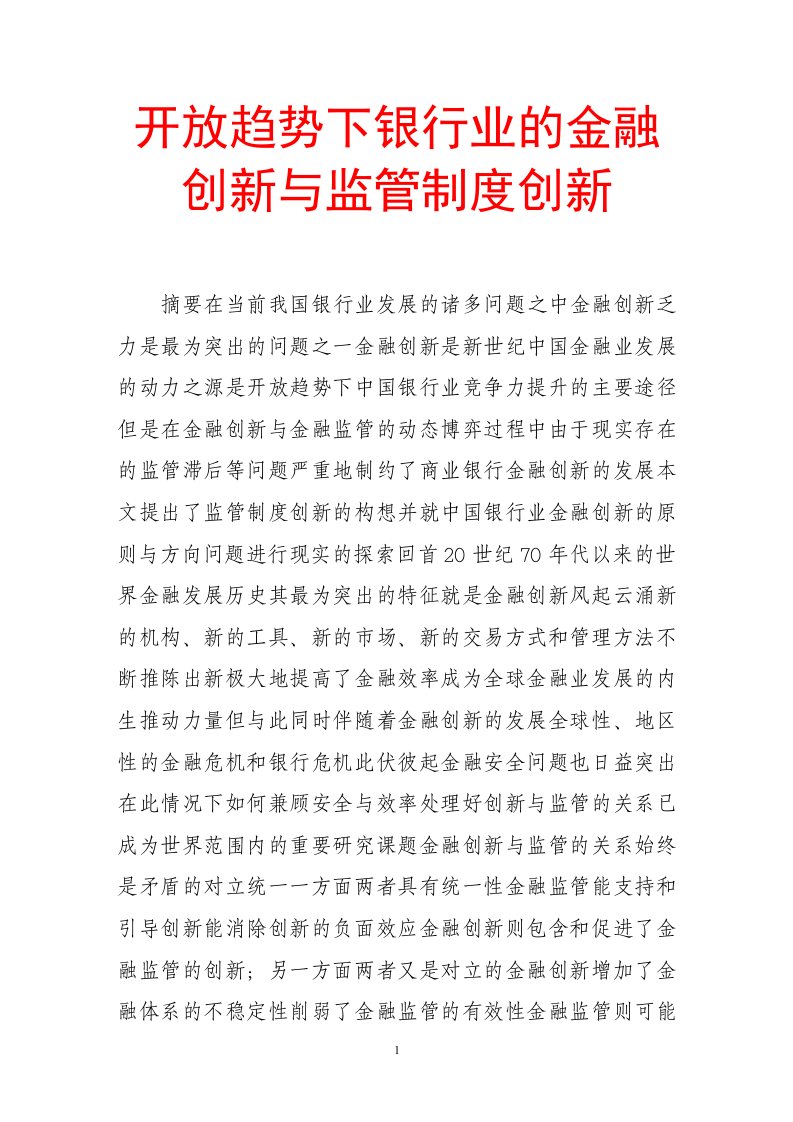 开放趋势下银行业的金融创新与监管制度创新

摘要在当前我国银行业发展的诸多问题之中金融创新乏力是最为突出的问题之一金融创新是新世纪中国金融业发展的动力之源是开放趋势下中国银行业竞争力提升的主要途径但是在金融创新与金融监管的动态博弈过程中由于现实存在的监管滞后等问题严重地制约了商业银行金融创新的发展本文提出了监管制度创新的构想并就中国银行业金融创新的原则与方向问题进行现实的探索回首20世纪70年代以来的世界金融发展历史其最为突出的特征就是金融创新风起云涌新的机构、新的工具、新的市场、新的交易方式和管理方法不断推陈出新极大地提高了金融效率成为全球金融业发展的内生推动力量但与此同时伴随着金融创新的发展全球性、地区性的金融危机和银行危机此伏彼起金融安全问题也日益突出在此情况下如何兼顾安全与效率处理好创新与监管的关系已成为世界范围内的重要研究课题金融创新与监管的关系始终是矛盾的对立统一一方面两者具有统一性金融监管能支持和引导创新能消除创新的负面效应金融创新则包含和促进了金融监管的创新；另一方面两者又是对立的金融创新增加了金融体系的不稳定性削弱了金融监管的有效性金融监管则可能

1